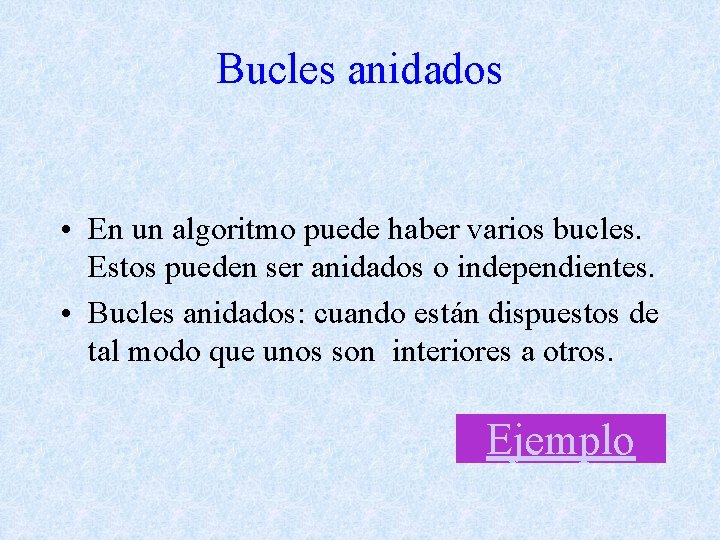 Bucles anidados

• En un algoritmo puede haber varios bucles. Estos pueden ser anidados o independientes.
• Bucles anidados: cuando están dispuestos de tal modo que unos son interiores a otros.

Ejemplo